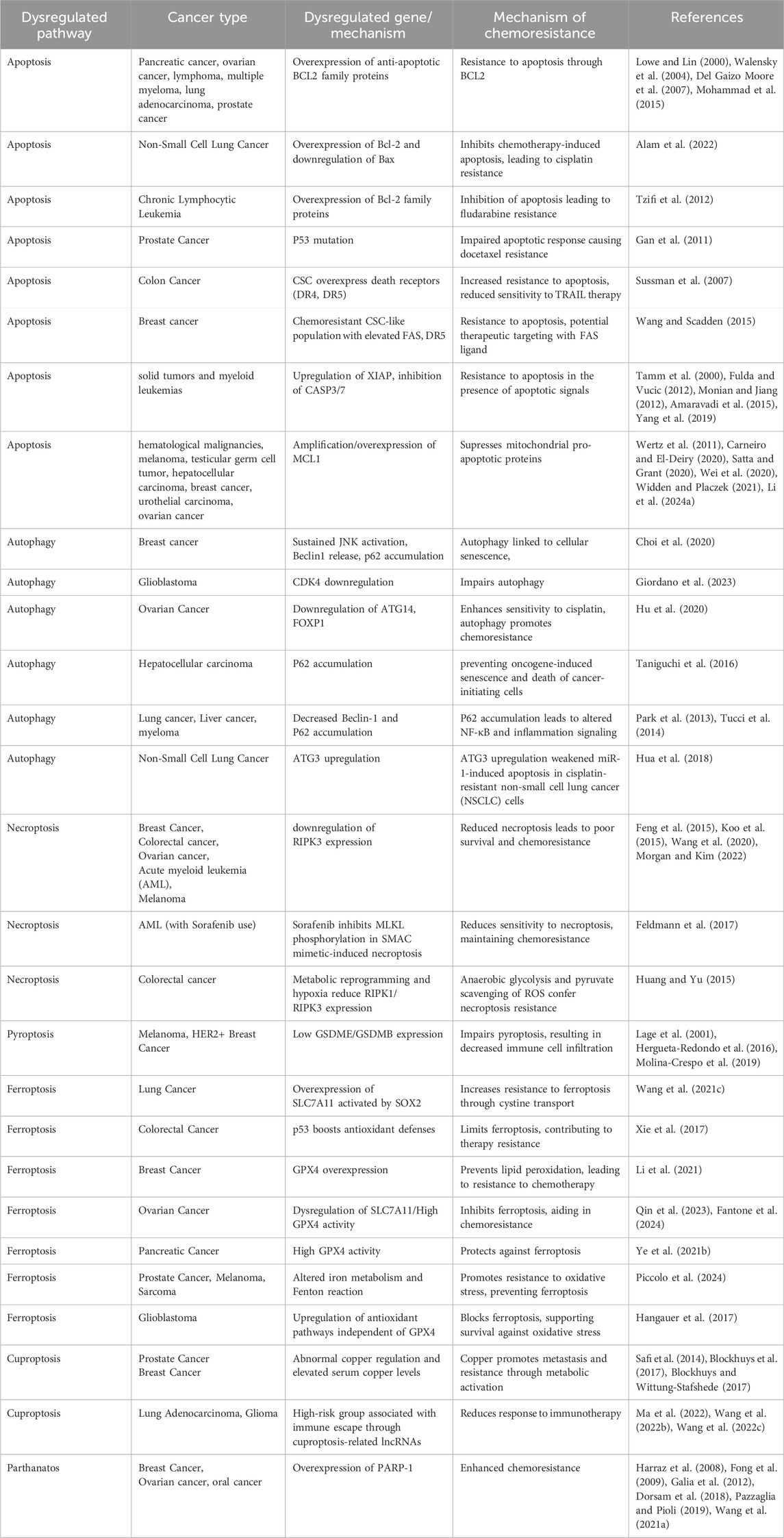 | Dysregulated pathway | Cancer type | Dysregulated gene/ mechanism | Mechanism of chemoresistance | References |
|---|---|---|---|---|
| Apoptosis | Pancreatic cancer, ovarian cancer, lymphoma, multiple myeloma, lung adenocarcinoma, prostate cancer | Overexpression of anti-apoptotic BCL2 family proteins | Resistance to apoptosis through BCL2 | Lowe and Lin (2000), Walensky et al. (2004), Del Gaizo Moore et al. (2007), Mohammad et al. (2015) |
| Apoptosis | Non-Small Cell Lung Cancer | Overexpression of Bcl-2 and downregulation of Bax | Inhibits chemotherapy-induced apoptosis, leading to cisplatin resistance | Alam et al. (2022) |
| Apoptosis | Chronic Lymphocytic Leukemia | Overexpression of Bcl-2 family proteins | Inhibition of apoptosis leading to fludarabine resistance | Tzifi et al. (2012) |
| Apoptosis | Prostate Cancer | P53 mutation | Impaired apoptotic response causing docetaxel resistance | Gan et al. (2011) |
| Apoptosis | Colon Cancer | CSC overexpress death receptors (DR4, DR5) | Increased resistance to apoptosis, reduced sensitivity to TRAIL therapy | Sussman et al. (2007) |
| Apoptosis | Breast cancer | Chemoresistant CSC-like population with elevated FAS, DR5 | Resistance to apoptosis, potential therapeutic targeting with FAS ligand | Wang and Scadden (2015) |
| Apoptosis | solid tumors and myeloid leukemias | Upregulation of XIAP, inhibition of CASP3/7 | Resistance to apoptosis in the presence of apoptotic signals | Tamm et al. (2000), Fulda and Vucic (2012), Monian and Jiang (2012), Amaravadi et al. (2015), Yang et al. (2019) |
| Apoptosis | hematological malignancies, melanoma, testicular germ cell tumor, hepatocellular carcinoma, breast cancer, urothelial carcinoma, ovarian cancer | Amplification/overexpression of MCL1 | Supresses mitochondrial pro-apoptotic proteins | Wertz et al. (2011), Carneiro and El-Deiry (2020), Satta and Grant (2020), Wei et al. (2020), Widden and Placzek (2021), Li et al. (2024a) |
| Autophagy | Breast cancer | Sustained JNK activation, Beclin1 release, p62 accumulation | Autophagy linked to cellular senescence, | Choi et al. (2020) |
| Autophagy | Glioblastoma | CDK4 downregulation | Impairs autophagy | Giordano et al. (2023) |
| Autophagy | Ovarian Cancer | Downregulation of ATG14, FOXP1 | Enhances sensitivity to cisplatin, autophagy promotes chemoresistance | Hu et al. (2020) |
| Autophagy | Hepatocellular carcinoma | P62 accumulation | preventing oncogene-induced senescence and death of cancer-initiating cells | Taniguchi et al. (2016) |
| Autophagy | Lung cancer, Liver cancer, myeloma | Decreased Beclin-1 and P62 accumulation | P62 accumulation leads to altered NF-κB and inflammation signaling | Park et al. (2013), Tucci et al. (2014) |
| Autophagy | Non-Small Cell Lung Cancer | ATG3 upregulation | ATG3 upregulation weakened miR-1-induced apoptosis in cisplatin-resistant non-small cell lung cancer (NSCLC) cells | Hua et al. (2018) |
| Necroptosis | Breast Cancer, Colorectal cancer, Ovarian cancer, Acute myeloid leukemia (AML), Melanoma | downregulation of RIPK3 expression | Reduced necroptosis leads to poor survival and chemoresistance | Feng et al. (2015), Koo et al. (2015), Wang et al. (2020), Morgan and Kim (2022) |
| Necroptosis | AML (with Sorafenib use) | Sorafenib inhibits MLKL phosphorylation in SMAC mimetic-induced necroptosis | Reduces sensitivity to necroptosis, maintaining chemoresistance | Feldmann et al. (2017) |
| Necroptosis | Colorectal cancer | Metabolic reprogramming and hypoxia reduce RIPK1/ RIPK3 expression | Anaerobic glycolysis and pyruvate scavenging of ROS confer necroptosis resistance | Huang and Yu (2015) |
| Pyroptosis | Melanoma, HER2+ Breast Cancer | Low GSDME/GSDMB expression | Impairs pyroptosis, resulting in decreased immune cell infiltration | Lage et al. (2001), Hergueta-Redondo et al. (2016), Molina-Crespo et al. (2019) |
| Ferroptosis | Lung Cancer | Overexpression of SLC7A11 activated by SOX2 | Increases resistance to ferroptosis through cystine transport | Wang et al. (2021c) |
| Ferroptosis | Colorectal Cancer | p53 boosts antioxidant defenses | Limits ferroptosis, contributing to therapy resistance | Xie et al. (2017) |
| Ferroptosis | Breast Cancer | GPX4 overexpression | Prevents lipid peroxidation, leading to resistance to chemotherapy | Li et al. (2021) |
| Ferroptosis | Ovarian Cancer | Dysregulation of SLC7A11/High GPX4 activity | Inhibits ferroptosis, aiding in chemoresistance | Qin et al. (2023), Fantone et al. (2024) |
| Ferroptosis | Pancreatic Cancer | High GPX4 activity | Protects against ferroptosis | Ye et al. (2021b) |
| Ferroptosis | Prostate Cancer, Melanoma, Sarcoma | Altered iron metabolism and Fenton reaction | Promotes resistance to oxidative stress, preventing ferroptosis | Piccolo et al. (2024) |
| Ferroptosis | Glioblastoma | Upregulation of antioxidant pathways independent of GPX4 | Blocks ferroptosis, supporting survival against oxidative stress | Hangauer et al. (2017) |
| Cuproptosis | Prostate Cancer Breast Cancer | Abnormal copper regulation and elevated serum copper levels | Copper promotes metastasis and resistance through metabolic activation | Safi et al. (2014), Blockhuys et al. (2017), Blockhuys and Wittung-Stafshede (2017) |
| Cuproptosis | Lung Adenocarcinoma, Glioma | High-risk group associated with immune escape through cuproptosis-related lncRNAs | Reduces response to immunotherapy | Ma et al. (2022), Wang et al. (2022b), Wang et al. (2022c) |
| Parthanatos | Breast Cancer, Ovarian cancer, oral cancer | Overexpression of PARP-1 | Enhanced chemoresistance | Harraz et al. (2008), Fong et al. (2009), Galia et al. (2012), Dorsam et al. (2018), Pazzaglia and Pioli (2019), Wang et al. (2021a) |